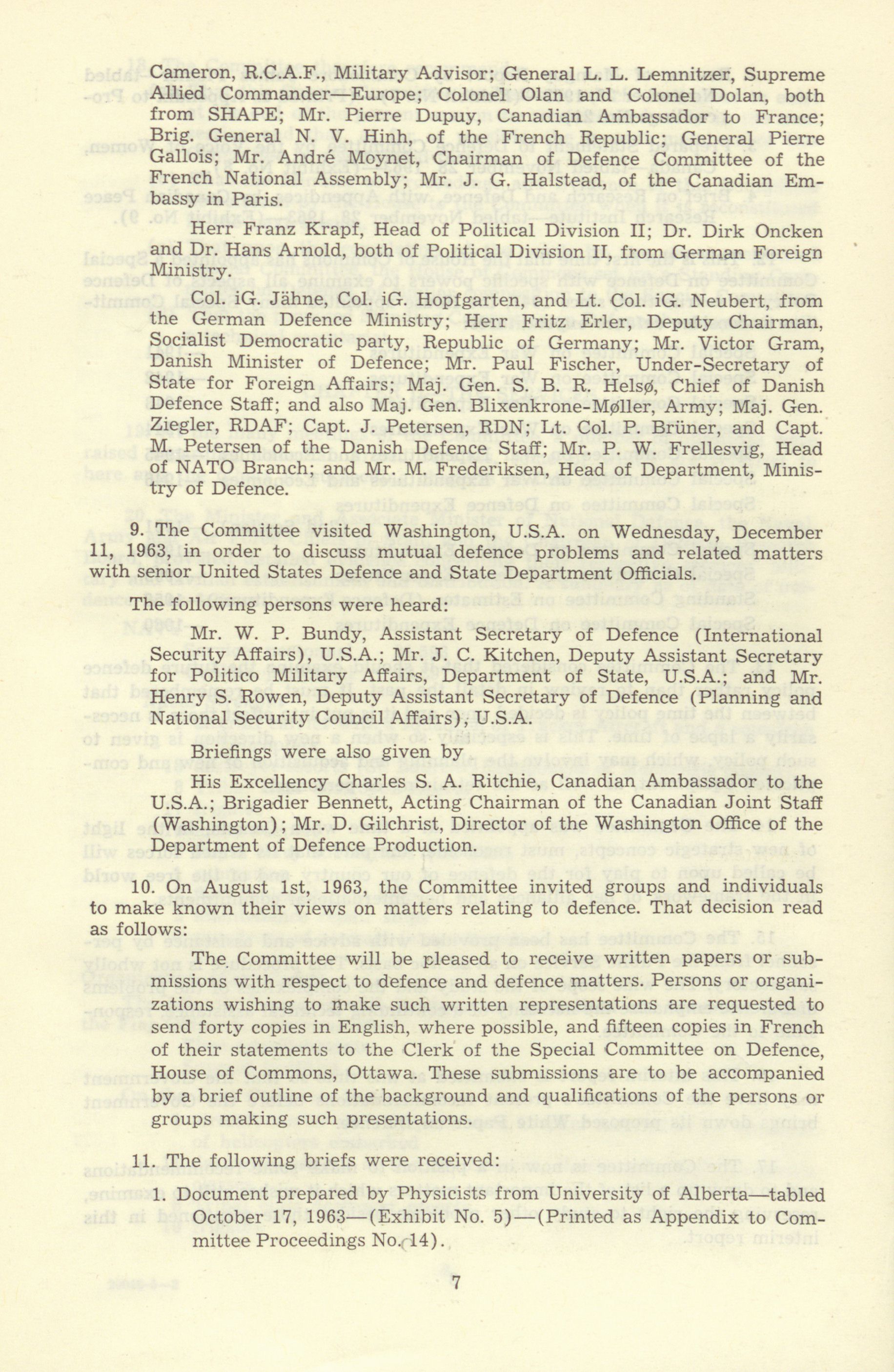 Cameron, R.C.A.F., Military Advisor; General L. L. Lemnitzer, Supreme Allied Commander—Europe; Colonel Olan and Colonel Dolan, both from SHAPE; Mr. Pierre Dupuy, Canadian Ambassador to France; Brig. General N. V. Hinh, of the French Republic; General Pierre Gallois; Mr. André Moynet, Chairman of Defence Committee of the French National Assembly; Mr. J. G. Halstead, of the Canadian Embassy in Paris.

Herr Franz Krapf, Head of Political Division II; Dr. Dirk Oncken and Dr. Hans Arnold, both of Political Division II, from German Foreign Ministry.

Col. iG. Jähne, Col. iG. Hopfgarten, and Lt. Col. iG. Neubert, from the German Defence Ministry; Herr Fritz Erler, Deputy Chairman, Socialist Democratic party, Republic of Germany; Mr. Victor Gram, Danish Minister of Defence; Mr. Paul Fischer, Under-Secretary of State for Foreign Affairs; Maj. Gen. S. B. R. Helsø, Chief of Danish Defence Staff; and also Maj. Gen. Blixenkrone-Møller, Army; Maj. Gen. Ziegler, RDAF; Capt. J. Petersen, RDN; Lt. Col. P. Brüner, and Capt. M. Petersen of the Danish Defence Staff; Mr. P. W. Frellesvig, Head of NATO Branch; and Mr. M. Frederiksen, Head of Department, Ministry of Defence.

9. The Committee visited Washington, U.S.A. on Wednesday, December 11, 1963, in order to discuss mutual defence problems and related matters with senior United States Defence and State Department Officials.

The following persons were heard:

Mr. W. P. Bundy, Assistant Secretary of Defence (International Security Affairs), U.S.A.; Mr. J. C. Kitchen, Deputy Assistant Secretary for Politico Military Affairs, Department of State, U.S.A.; and Mr. Henry S. Rowen, Deputy Assistant Secretary of Defence (Planning and National Security Council Affairs), U.S.A.

Briefings were also given by

His Excellency Charles S. A. Ritchie, Canadian Ambassador to the U.S.A.; Brigadier Bennett, Acting Chairman of the Canadian Joint Staff (Washington); Mr. D. Gilchrist, Director of the Washington Office of the Department of Defence Production.

10. On August 1st, 1963, the Committee invited groups and individuals to make known their views on matters relating to defence. That decision read as follows:

The Committee will be pleased to receive written papers or submissions with respect to defence and defence matters. Persons or organizations wishing to make such written representations are requested to send forty copies in English, where possible, and fifteen copies in French of their statements to the Clerk of the Special Committee on Defence, House of Commons, Ottawa. These submissions are to be accompanied by a brief outline of the background and qualifications of the persons or groups making such presentations.

11. The following briefs were received:

1. Document prepared by Physicists from University of Alberta—tabled October 17, 1963—(Exhibit No. 5)—(Printed as Appendix to Committee Proceedings No. 14).

7